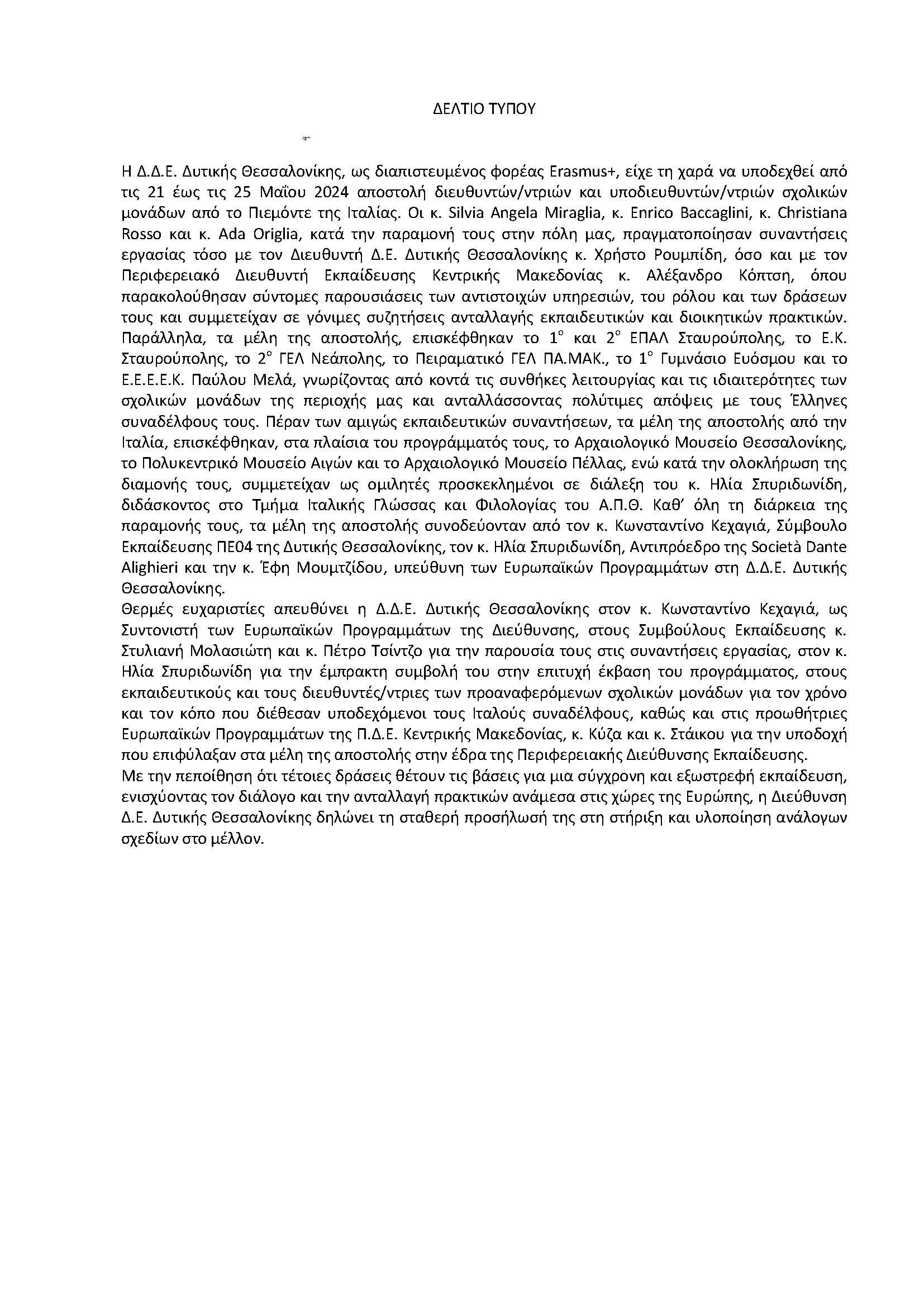 ΔΕΛΤΙΟ ΤΥΠΟΥ

Η Δ.Δ.Ε. Δυτικής Θεσσαλονίκης, ως διαπιστευμένος φορέας Erasmus+, είχε τη χαρά να υποδεχθεί από τις 21 έως τις 25 Μαΐου 2024 αποστολή διευθυντών/ντριών και υποδιευθυντών/ντριών σχολικών μονάδων από το Πιεμόντε της Ιταλίας. Οι κ. Silvia Angela Miraglia, κ. Enrico Baccaglini, κ. Christiana Rosso και κ. Ada Origlia, κατά την παραμονή τους στην πόλη μας, πραγματοποίησαν συναντήσεις εργασίας τόσο με τον Διευθυντή Δ.Ε. Δυτικής Θεσσαλονίκης κ. Χρήστο Ρουμπίδη, όσο και με τον Περιφερειακό Διευθυντή Εκπαίδευσης Κεντρικής Μακεδονίας κ. Αλέξανδρο Κόπτση, όπου παρακολούθησαν σύντομες παρουσιάσεις των αντιστοιχών υπηρεσιών, του ρόλου και των δράσεων τους και συμμετείχαν σε γόνιμες συζητήσεις ανταλλαγής εκπαιδευτικών και διοικητικών πρακτικών. Παράλληλα, τα μέλη της αποστολής, επισκέφθηκαν το 1° και 2° ΕΠΑΛ Σταυρούπολης, το Ε.Κ. Σταυρούπολης, το 2° ΓΕΛ Νεάπολης, το Πειραματικό ΓΕΛ ΠΑ.ΜΑΚ., το 1° Γυμνάσιο Ευόσμου και το Ε.Ε.Ε.Ε.Κ. Παύλου Μελά, γνωρίζοντας από κοντά τις συνθήκες λειτουργίας και τις ιδιαιτερότητες των σχολικών μονάδων της περιοχής μας και ανταλλάσσοντας πολύτιμες απόψεις με τους Έλληνες συναδέλφους τους. Πέραν των αμιγώς εκπαιδευτικών συναντήσεων, τα μέλη της αποστολής από την Ιταλία, επισκέφθηκαν, στα πλαίσια του προγράμματός τους, το Αρχαιολογικό Μουσείο Θεσσαλονίκης, το Πολυκεντρικό Μουσείο Αιγών και το Αρχαιολογικό Μουσείο Πέλλας, ενώ κατά την ολοκλήρωση της διαμονής τους, συμμετείχαν ως ομιλητές προσκεκλημένοι σε διάλεξη του κ. Ηλία Σπυριδωνίδη, διδάσκοντος στο Τμήμα Ιταλικής Γλώσσας και Φιλολογίας του Α.Π.Θ. Καθ' όλη τη διάρκεια της παραμονής τους, τα μέλη της αποστολής συνοδεύονταν από τον κ. Κωνσταντίνο Κεχαγιά, Σύμβουλο Εκπαίδευσης ΠΕ04 της Δυτικής Θεσσαλονίκης, τον κ. Ηλία Σπυριδωνίδη, Αντιπρόεδρο της Società Dante Alighieri και την κ. Έφη Μουμτζίδου, υπεύθυνη των Ευρωπαϊκών Προγραμμάτων στη Δ.Δ.Ε. Δυτικής Θεσσαλονίκης.
Θερμές ευχαριστίες απευθύνει η Δ.Δ.Ε. Δυτικής Θεσσαλονίκης στον κ. Κωνσταντίνο Κεχαγιά, ως Συντονιστή των Ευρωπαϊκών Προγραμμάτων της Διεύθυνσης, στους Συμβούλους Εκπαίδευσης κ. Στυλιανή Μολασιώτη και κ. Πέτρο Τσίντζο για την παρουσία τους στις συναντήσεις εργασίας, στον κ. Ηλία Σπυριδωνίδη για την έμπρακτη συμβολή του στην επιτυχή έκβαση του προγράμματος, στους εκπαιδευτικούς και τους διευθυντές/ντριες των προαναφερόμενων σχολικών μονάδων για τον χρόνο και τον κόπο που διέθεσαν υποδεχόμενοι τους Ιταλούς συναδέλφους, καθώς και στις προωθήτριες Ευρωπαϊκών Προγραμμάτων της Π.Δ.Ε. Κεντρικής Μακεδονίας, κ. Κύζα και κ. Στάικου για την υποδοχή που επιφύλαξαν στα μέλη της αποστολής στην έδρα της Περιφερειακής Διεύθυνσης Εκπαίδευσης.
Με την πεποίθηση ότι τέτοιες δράσεις θέτουν τις βάσεις για μια σύγχρονη και εξωστρεφή εκπαίδευση, ενισχύοντας τον διάλογο και την ανταλλαγή πρακτικών ανάμεσα στις χώρες της Ευρώπης, η Διεύθυνση Δ.Ε. Δυτικής Θεσσαλονίκης δηλώνει τη σταθερή προσήλωσή της στη στήριξη και υλοποίηση ανάλογων σχεδίων στο μέλλον.